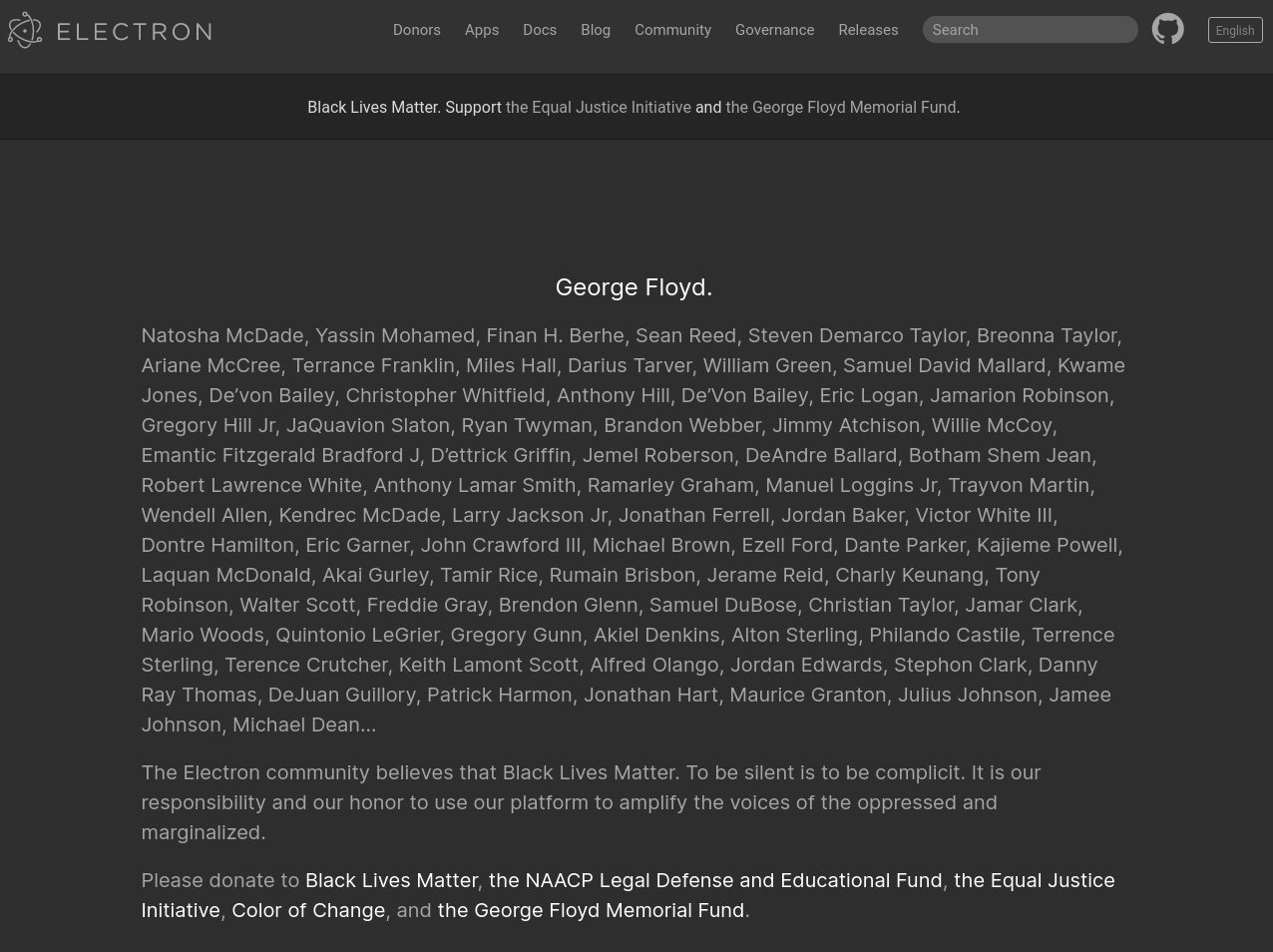 ELECTRON

Donors Apps Docs Blog Community Governance Releases Search English

Black Lives Matter. Support the Equal Justice Initiative and the George Floyd Memorial Fund.

George Floyd.

Natosha McDade, Yassin Mohamed, Finan H. Berhe, Sean Reed, Steven Demarco Taylor, Breonna Taylor, Ariane McCree, Terrance Franklin, Miles Hall, Darius Tarver, William Green, Samuel David Mallard, Kwame Jones, De'von Bailey, Christopher Whitfield, Anthony Hill, De'Von Bailey, Eric Logan, Jamarion Robinson, Gregory Hill Jr, JaQuavion Slaton, Ryan Twyman, Brandon Webber, Jimmy Atchison, Willie McCoy, Emantic Fitzgerald Bradford J, D'ettrick Griffin, Jemel Roberson, DeAndre Ballard, Botham Shem Jean, Robert Lawrence White, Anthony Lamar Smith, Ramarley Graham, Manuel Loggins Jr, Trayvon Martin, Wendell Allen, Kendrec McDade, Larry Jackson Jr, Jonathan Ferrell, Jordan Baker, Victor White III, Dontre Hamilton, Eric Garner, John Crawford III, Michael Brown, Ezell Ford, Dante Parker, Kajieme Powell, Laquan McDonald, Akai Gurley, Tamir Rice, Rumain Brisbon, Jerame Reid, Charly Keunang, Tony Robinson, Walter Scott, Freddie Gray, Brendon Glenn, Samuel DuBose, Christian Taylor, Jamar Clark, Mario Woods, Quintonio LeGrier, Gregory Gunn, Akiel Denkins, Alton Sterling, Philando Castile, Terrence Sterling, Terence Crutcher, Keith Lamont Scott, Alfred Olango, Jordan Edwards, Stephon Clark, Danny Ray Thomas, DeJuan Guillory, Patrick Harmon, Jonathan Hart, Maurice Granton, Julius Johnson, Jamee Johnson, Michael Dean...

The Electron community believes that Black Lives Matter. To be silent is to be complicit. It is our responsibility and our honor to use our platform to amplify the voices of the oppressed and marginalized.

Please donate to Black Lives Matter, the NAACP Legal Defense and Educational Fund, the Equal Justice Initiative, Color of Change, and the George Floyd Memorial Fund.